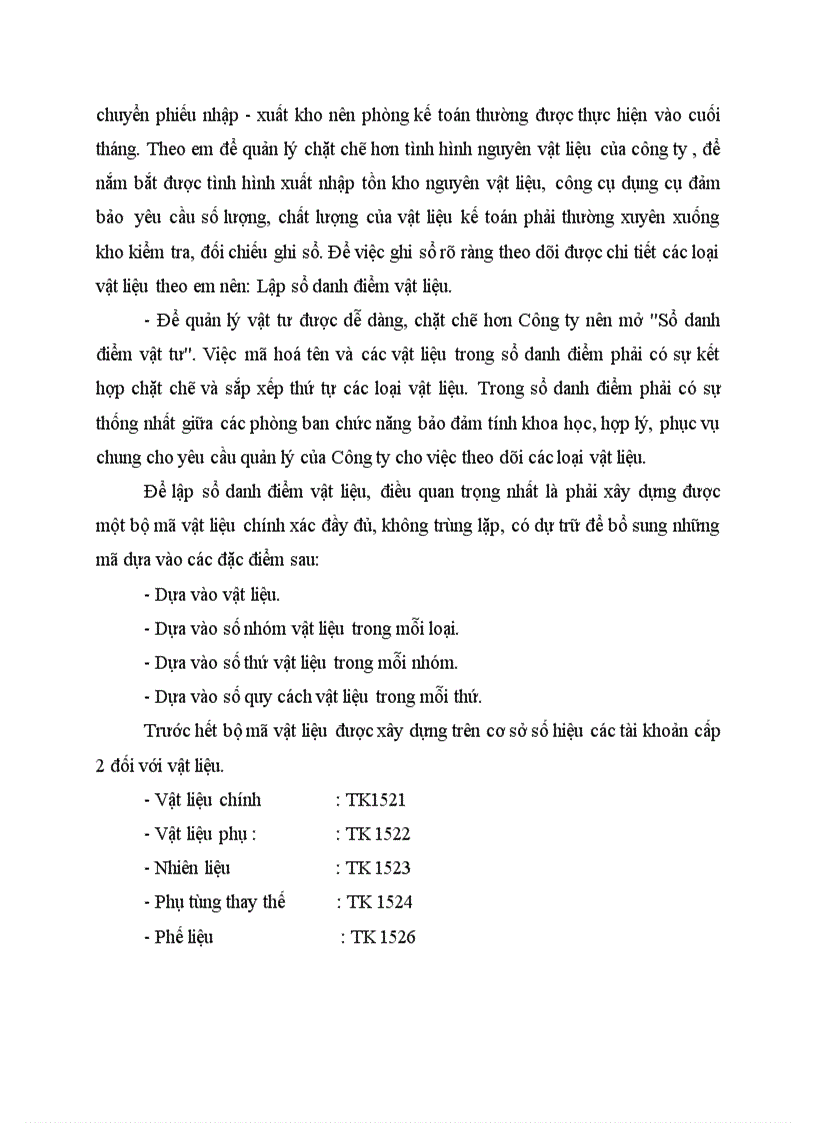 chuyển phiếu nhập - xuất kho nên phòng kế toán thường được thực hiện vào cuối tháng. Theo em để quản lý chặt chẽ hơn tình hình nguyên vật liệu của công ty , để nắm bắt được tình hình xuất nhập tồn kho nguyên vật liệu, công cụ dụng cụ đảm bảo yêu cầu số lượng, chất lượng của vật liệu kế toán phải thường xuyên xuống kho kiểm tra, đối chiếu ghi sổ. Để việc ghi sổ rõ ràng theo dõi được chi tiết các loại vật liệu theo em nên: Lập sổ danh điểm vật liệu.

- Để quản lý vật tư được dễ dàng, chặt chẽ hơn Công ty nên mở "Sổ danh điểm vật tư". Việc mã hoá tên và các vật liệu trong sổ danh điểm phải có sự kết hợp chặt chẽ và sắp xếp thứ tự các loại vật liệu. Trong sổ danh điểm phải có sự thống nhất giữa các phòng ban chức năng bảo đảm tính khoa học, hợp lý, phục vụ chung cho yêu cầu quản lý của Công ty cho việc theo dõi các loại vật liệu.

Để lập sổ danh điểm vật liệu, điều quan trọng nhất là phải xây dựng được một bộ mã vật liệu chính xác đầy đủ, không trùng lặp, có dự trữ để bổ sung những mã dựa vào các đặc điểm sau:

- Dựa vào vật liệu.

- Dựa vào số nhóm vật liệu trong mỗi loại.

- Dựa vào số thứ vật liệu trong mỗi nhóm.

- Dựa vào số quy cách vật liệu trong mỗi thứ.

Trước hết bộ mã vật liệu được xây dựng trên cơ sở số hiệu các tài khoản cấp 2 đối với vật liệu.

- Vật liệu chính : TK1521

- Vật liệu phụ : : TK 1522

- Nhiên liệu : TK 1523

- Phụ tùng thay thế : TK 1524

- Phế liệu : TK 1526